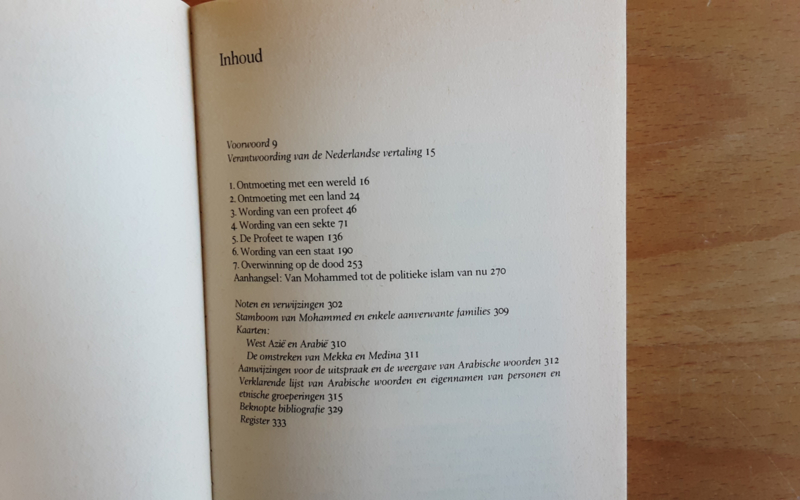 Inhoud

Voorwoord 9
Verantwoording van de Nederlandse vertaling 15

1. Ontmoeting met een wereld 16
2. Ontmoeting met een land 24
3. Wording van een profeet 46
4. Wording van een sekte 71
5. De Profeet te wapen 136
6. Wording van een staat 190
7. Overwinning op de dood 253
Aanhangsel: Van Mohammed tot de politieke islam van nu 270

Noten en verwijzingen 302
Stamboom van Mohammed en enkele aanverwante families 309
Kaarten:
West Azië en Arabië 310
De omstreken van Mekka en Medina 311
Aanwijzingen voor de uitspraak en de weergave van Arabische woorden 312
Verklarende lijst van Arabische woorden en eigennamen van personen en etnische groeperingen 315
Beknopte bibliografie 329
Register 333